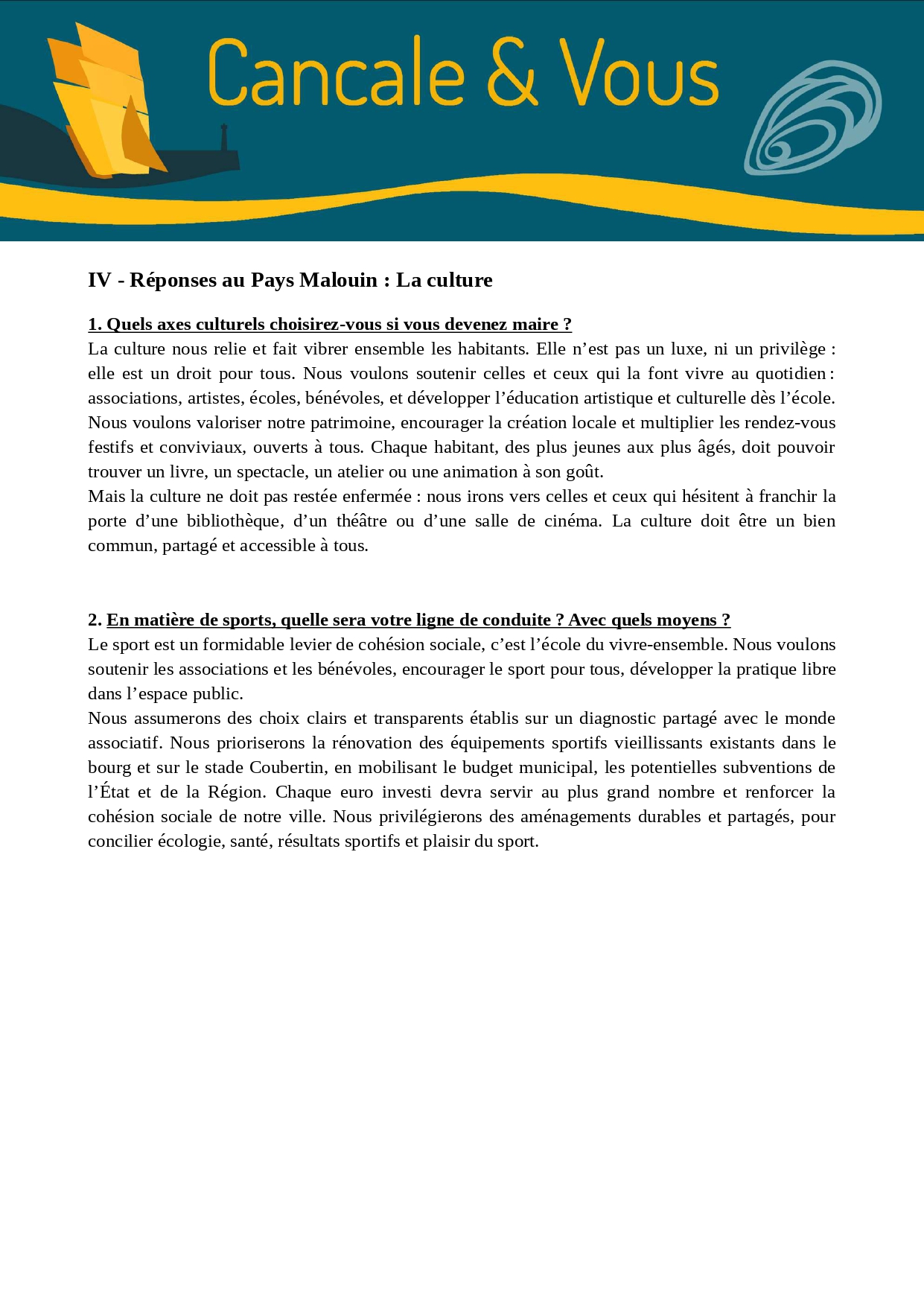 Cancale & Vous

IV - Réponses au Pays Malouin : La culture

1. Quels axes culturels choisirez-vous si vous devenez maire ?
La culture nous relie et fait vibrer ensemble les habitants. Elle n’est pas un luxe, ni un privilège : elle est un droit pour tous. Nous voulons soutenir celles et ceux qui la font vivre au quotidien : associations, artistes, écoles, bénévoles, et développer l’éducation artistique et culturelle dès l’école. Nous voulons valoriser notre patrimoine, encourager la création locale et multiplier les rendez-vous festifs et conviviaux, ouverts à tous. Chaque habitant, des plus jeunes aux plus âgés, doit pouvoir trouver un livre, un spectacle, un atelier ou une animation à son goût.
Mais la culture ne doit pas restée enfermée : nous irons vers celles et ceux qui hésitent à franchir la porte d’une bibliothèque, d’un théâtre ou d’une salle de cinéma. La culture doit être un bien commun, partagé et accessible à tous.

2. En matière de sports, quelle sera votre ligne de conduite ? Avec quels moyens ?
Le sport est un formidable levier de cohésion sociale, c’est l’école du vivre-ensemble. Nous voulons soutenir les associations et les bénévoles, encourager le sport pour tous, développer la pratique libre dans l’espace public.
Nous assumerons des choix clairs et transparents établis sur un diagnostic partagé avec le monde associatif. Nous prioriserons la rénovation des équipements sportifs vieillissants existants dans le bourg et sur le stade Coubertin, en mobilisant le budget municipal, les potentielles subventions de l’État et de la Région. Chaque euro investi devra servir au plus grand nombre et renforcer la cohésion sociale de notre ville. Nous privilégierons des aménagements durables et partagés, pour concilier écologie, santé, résultats sportifs et plaisir du sport.